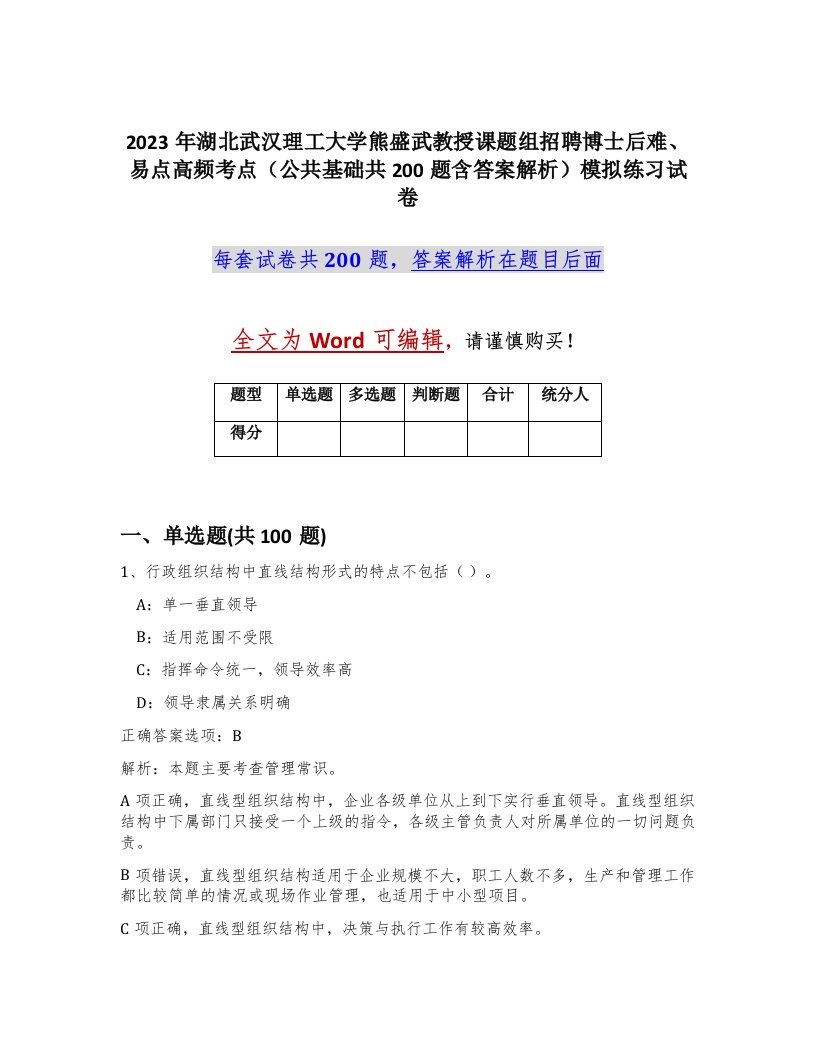 2023 年湖北武汉理工大学熊盛武教授课题组招聘博士后难、易点高频考点（公共基础共 200 题含答案解析）模拟练习试卷

每套试卷共 200 题，答案解析在题目后面

全文为 Word 可编辑，请谨慎购买！

| 题型 | 单选题 | 多选题 | 判断题 | 合计 | 统分人 |
|---|---|---|---|---|---|
| 得分 | | | | | |

一、单选题(共 100 题)

1、行政组织结构中直线结构形式的特点不包括（ ）。

A：单一垂直领导

B：适用范围不受限

C：指挥命令统一，领导效率高

D：领导隶属关系明确

正确答案选项：B

解析：本题主要考查管理常识。

A 项正确，直线型组织结构中，企业各级单位从上到下实行垂直领导。直线型组织结构中下属部门只接受一个上级的指令，各级主管负责人对所属单位的一切问题负责。

B 项错误，直线型组织结构适用于企业规模不大，职工人数不多，生产和管理工作都比较简单的情况或现场作业管理，也适用于中小型项目。

C 项正确，直线型组织结构中，决策与执行工作有较高效率。